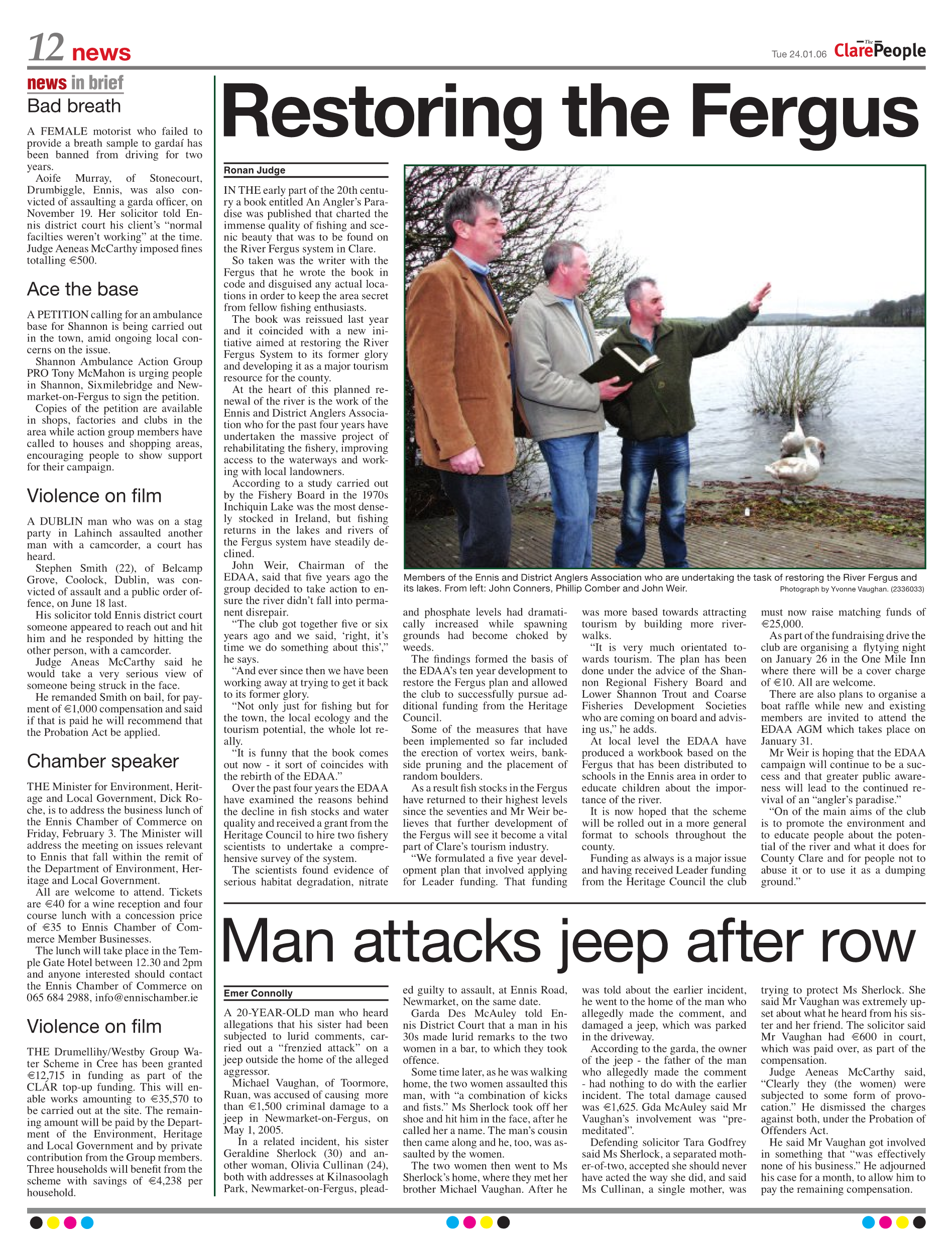 12 news

Tue 24.01.06 The Clare People

news in brief

Bad breath

A FEMALE motorist who failed to provide a breath sample to gardaí has been banned from driving for two years.

Aoife Murray, of Stonecourt, Drumbiggle, Ennis, was also convicted of assaulting a garda officer, on November 19. Her solicitor told Ennis district court his client's "normal facilties weren't working" at the time. Judge Aeneas McCarthy imposed fines totalling €500.

Ace the base

A PETITION calling for an ambulance base for Shannon is being carried out in the town, amid ongoing local concerns on the issue.

Shannon Ambulance Action Group PRO Tony McMahon is urging people in Shannon, Sixmilebridge and Newmarket-on-Fergus to sign the petition.

Copies of the petition are available in shops, factories and clubs in the area while action group members have called to houses and shopping areas, encouraging people to show support for their campaign.

Violence on film

A DUBLIN man who was on a stag party in Lahinch assaulted another man with a camcorder, a court has heard.

Stephen Smith (22), of Belcamp Grove, Coolock, Dublin, was convicted of assault and a public order offence, on June 18 last.

His solicitor told Ennis district court someone appeared to reach out and hit him and he responded by hitting the other person, with a camcorder.

Judge Aneas McCarthy said he would take a very serious view of someone being struck in the face.

He remanded Smith on bail, for payment of €1,000 compensation and said if that is paid he will recommend that the Probation Act be applied.

Chamber speaker

THE Minister for Environment, Heritage and Local Government, Dick Roche, is to address the business lunch of the Ennis Chamber of Commerce on Friday, February 3. The Minister will address the meeting on issues relevant to Ennis that fall within the remit of the Department of Environment, Heritage and Local Government.

All are welcome to attend. Tickets are €40 for a wine reception and four course lunch with a concession price of €35 to Ennis Chamber of Commerce Member Businesses.

The lunch will take place in the Temple Gate Hotel between 12.30 and 2pm and anyone interested should contact the Ennis Chamber of Commerce on 065 684 2988, info@ennischamber.ie

Violence on film

THE Drumellihy/Westby Group Water Scheme in Cree has been granted €12,715 in funding as part of the CLÁR top-up funding. This will enable works amounting to €35,570 to be carried out at the site. The remaining amount will be paid by the Department of the Environment, Heritage and Local Government and by private contribution from the Group members. Three households will benefit from the scheme with savings of €4,238 per household.

Restoring the Fergus

Ronan Judge

IN THE early part of the 20th century a book entitled An Angler's Paradise was published that charted the immense quality of fishing and scenic beauty that was to be found on the River Fergus system in Clare.

So taken was the writer with the Fergus that he wrote the book in code and disguised any actual locations in order to keep the area secret from fellow fishing enthusiasts.

The book was reissued last year and it coincided with a new initiative aimed at restoring the River Fergus System to its former glory and developing it as a major tourism resource for the county.

At the heart of this planned renewal of the river is the work of the Ennis and District Anglers Association who for the past four years have undertaken the massive project of rehabilitating the fishery, improving access to the waterways and working with local landowners.

According to a study carried out by the Fishery Board in the 1970s Inchiquin Lake was the most densely stocked in Ireland, but fishing returns in the lakes and rivers of the Fergus system have steadily declined.

John Weir, Chairman of the EDAA, said that five years ago the group decided to take action to ensure the river didn't fall into permanent disrepair.

"The club got together five or six years ago and we said, 'right, it's time we do something about this'," he says.

"And ever since then we have been working away at trying to get it back to its former glory.

"Not only just for fishing but for the town, the local ecology and the tourism potential, the whole lot really.

"It is funny that the book comes out now - it sort of coincides with the rebirth of the EDAA."

Over the past four years the EDAA have examined the reasons behind the decline in fish stocks and water quality and received a grant from the Heritage Council to hire two fishery scientists to undertake a comprehensive survey of the system.

The scientists found evidence of serious habitat degradation, nitrate and phosphate levels had dramatically increased while spawning grounds had become choked by weeds.

The findings formed the basis of the EDAA's ten year development to restore the Fergus plan and allowed the club to successfully pursue additional funding from the Heritage Council.

Some of the measures that have been implemented so far included the erection of vortex weirs, bankside pruning and the placement of random boulders.

As a result fish stocks in the Fergus have returned to their highest levels since the seventies and Mr Weir believes that further development of the Fergus will see it become a vital part of Clare's tourism industry.

"We formulated a five year development plan that involved applying for Leader funding. That funding was more based towards attracting tourism by building more riverwalks.

"It is very much orientated towards tourism. The plan has been done under the advice of the Shannon Regional Fishery Board and Lower Shannon Trout and Coarse Fisheries Development Societies who are coming on board and advising us," he adds.

At local level the EDAA have produced a workbook based on the Fergus that has been distributed to schools in the Ennis area in order to educate children about the importance of the river.

It is now hoped that the scheme will be rolled out in a more general format to schools throughout the county.

Funding as always is a major issue and having received Leader funding from the Heritage Council the club must now raise matching funds of €25,000.

As part of the fundraising drive the club are organising a flytying night on January 26 in the One Mile Inn where there will be a cover charge of €10. All are welcome.

There are also plans to organise a boat raffle while new and existing members are invited to attend the EDAA AGM which takes place on January 31.

Mr Weir is hoping that the EDAA campaign will continue to be a success and that greater public awareness will lead to the continued revival of an "angler's paradise."

"On of the main aims of the club is to promote the environment and to educate people about the potential of the river and what it does for County Clare and for people not to abuse it or to use it as a dumping ground."

Members of the Ennis and District Anglers Association who are undertaking the task of restoring the River Fergus and its lakes. From left: John Conners, Phillip Comber and John Weir. Photograph by Yvonne Vaughan. (2336033)

Man attacks jeep after row

Emer Connolly

A 20-YEAR-OLD man who heard allegations that his sister had been subjected to lurid comments, carried out a "frenzied attack" on a jeep outside the home of the alleged aggressor.

Michael Vaughan, of Toormore, Ruan, was accused of causing more than €1,500 criminal damage to a jeep in Newmarket-on-Fergus, on May 1, 2005.

In a related incident, his sister Geraldine Sherlock (30) and another woman, Olivia Cullinan (24), both with addresses at Kilnasoolagh Park, Newmarket-on-Fergus, pleaded guilty to assault, at Ennis Road, Newmarket, on the same date.

Garda Des McAuley told Ennis District Court that a man in his 30s made lurid remarks to the two women in a bar, to which they took offence.

Some time later, as he was walking home, the two women assaulted this man, with "a combination of kicks and fists." Ms Sherlock took off her shoe and hit him in the face, after he called her a name. The man's cousin then came along and he, too, was assaulted by the women.

The two women then went to Ms Sherlock's home, where they met her brother Michael Vaughan. After he was told about the earlier incident, he went to the home of the man who allegedly made the comment, and damaged a jeep, which was parked in the driveway.

According to the garda, the owner of the jeep - the father of the man who allegedly made the comment - had nothing to do with the earlier incident. The total damage caused was €1,625. Gda McAuley said Mr Vaughan's involvement was "premeditated".

Defending solicitor Tara Godfrey said Ms Sherlock, a separated mother-of-two, accepted she should never have acted the way she did, and said Ms Cullinan, a single mother, was trying to protect Ms Sherlock. She said Mr Vaughan was extremely upset about what he heard from his sister and her friend. The solicitor said Mr Vaughan had €600 in court, which was paid over, as part of the compensation.

Judge Aeneas McCarthy said, "Clearly they (the women) were subjected to some form of provocation." He dismissed the charges against both, under the Probation of Offenders Act.

He said Mr Vaughan got involved in something that "was effectively none of his business." He adjourned his case for a month, to allow him to pay the remaining compensation.